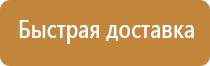 Быстрая доставка